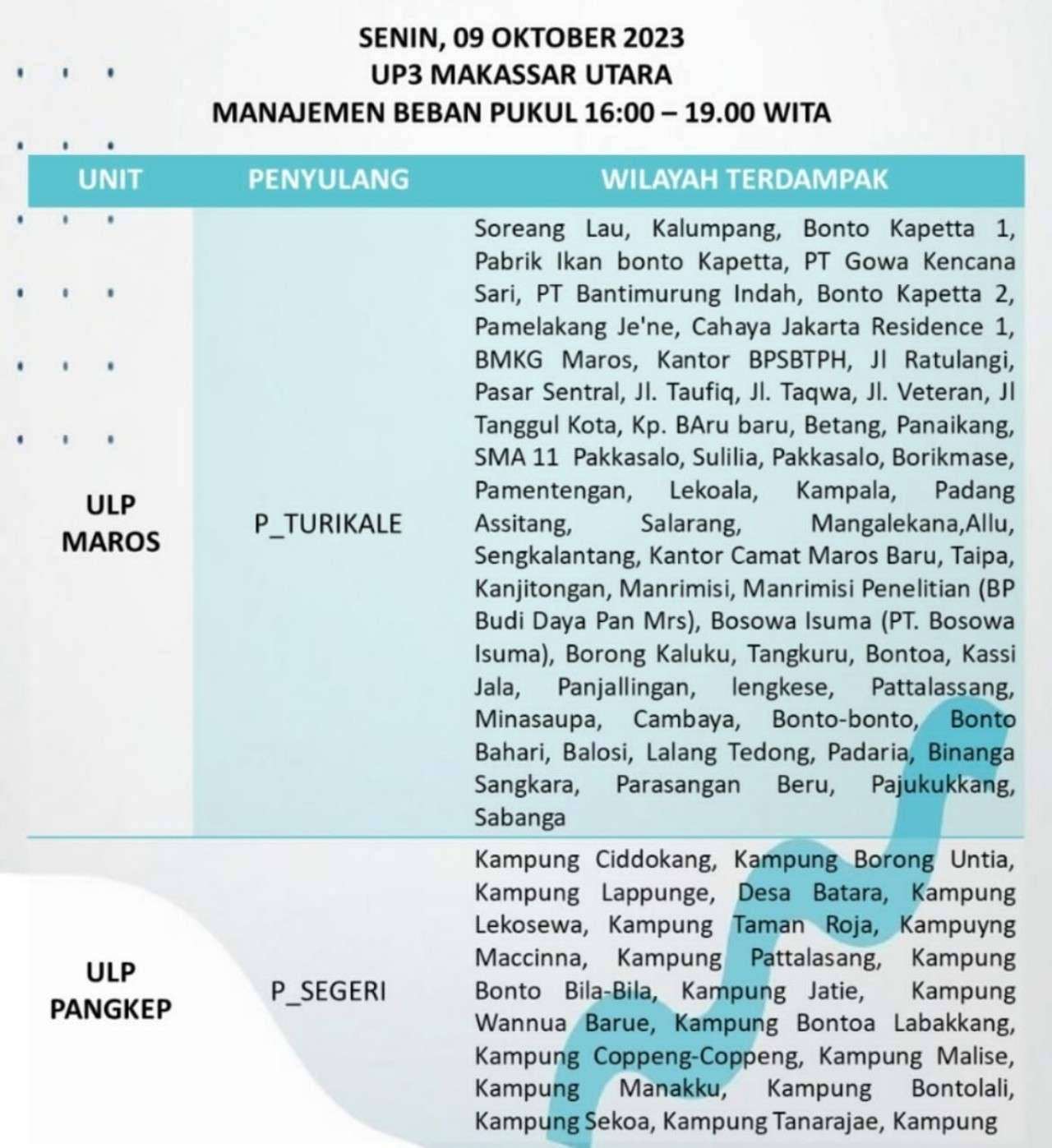 SENIN, 09 OKTOBER 2023
UP3 MAKASSAR UTARA
MANAJEMEN BEBAN PUKUL 16:00 – 19.00 WITA

| UNIT | PENYULANG | WILAYAH TERDAMPAK |
|---|---|---|
| ULP MAROS | P_TURIKALE | Soreang Lau, Kalumpang, Bonto Kapetta 1, Pabrik Ikan bonto Kapetta, PT Gowa Kencana Sari, PT Bantimurung Indah, Bonto Kapetta 2, Pamelakang Je'ne, Cahaya Jakarta Residence 1, BMKG Maros, Kantor BPSBTPH, Jl Ratulangi, Pasar Sentral, Jl. Taufiq, Jl. Taqwa, Jl. Veteran, Jl Tanggul Kota, Kp. BAru baru, Betang, Panaikang, SMA 11 Pakkasalo, Sulilia, Pakkasalo, Borikmase, Pamentengan, Lekoala, Kampala, Padang Assitang, Salarang, Mangalekana,Allu, Sengkalantang, Kantor Camat Maros Baru, Taipa, Kanjitongan, Manrimisi, Manrimisi Penelitian (BP Budi Daya Pan Mrs), Bosowa Isuma (PT. Bosowa Isuma), Borong Kaluku, Tangkuru, Bontoa, Kassi Jala, Panjallingan, lengkese, Pattalassang, Minasaupa, Cambaya, Bonto-bonto, Bonto Bahari, Balosi, Lalang Tedong, Padaria, Binanga Sangkara, Parasangan Beru, Pajukukkang, Sabanga |
| ULP PANGKEP | P_SEGERI | Kampung Ciddokang, Kampung Borong Untia, Kampung Lappunge, Desa Batara, Kampung Lekosewa, Kampung Taman Roja, Kampuyng Maccinna, Kampung Pattalasang, Kampung Bonto Bila-Bila, Kampung Jatie, Kampung Wannua Barue, Kampung Bontoa Labakkang, Kampung Coppeng-Coppeng, Kampung Malise, Kampung Manakku, Kampung Bontolali, Kampung Sekoa, Kampung Tanarajae, Kampung |